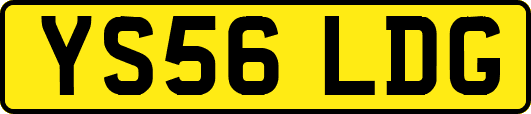 YS56 LDG